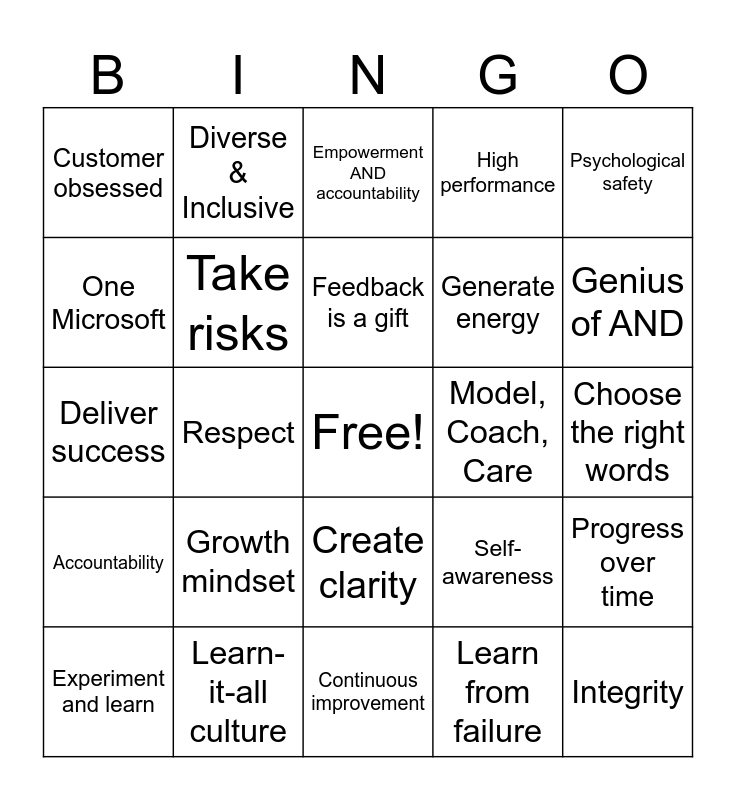 | B | I | N | G | O |
|---|---|---|---|---|
| Customer obsessed | Diverse & Inclusive | Empowerment AND accountability | High performance | Psychological safety |
| One Microsoft | Take risks | Feedback is a gift | Generate energy | Genius of AND |
| Deliver success | Respect | Free! | Model, Coach, Care | Choose the right words |
| Accountability | Growth mindset | Create clarity | Self-awareness | Progress over time |
| Experiment and learn | Learn-it-all culture | Continuous improvement | Learn from failure | Integrity |